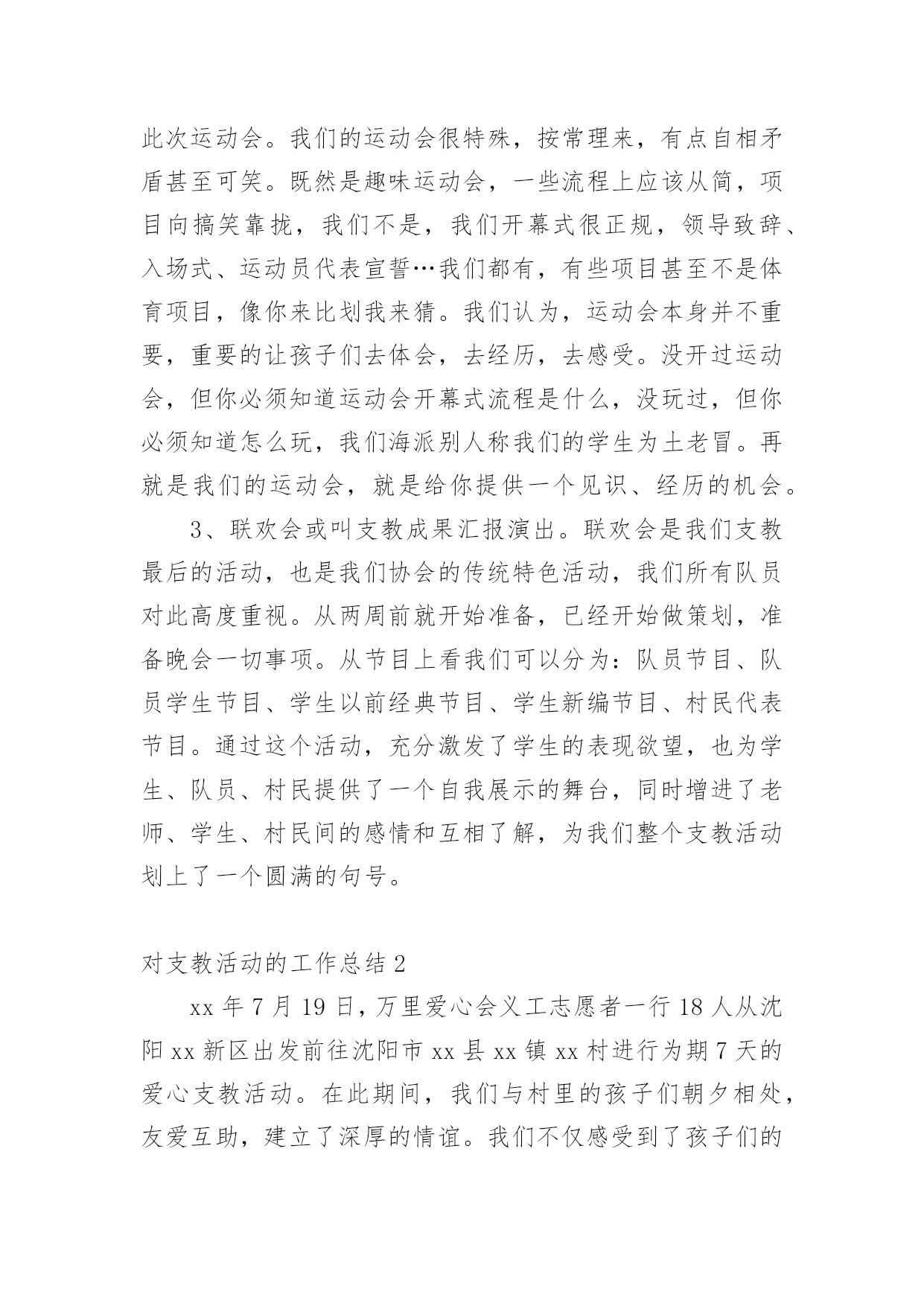 此次运动会。我们的运动会很特殊，按常理来，有点自相矛盾甚至可笑。既然是趣味运动会，一些流程上应该从简，项目向搞笑靠拢，我们不是，我们开幕式很正规，领导致辞、入场式、运动员代表宣誓…我们都有，有些项目甚至不是体育项目，像你来比划我来猜。我们认为，运动会本身并不重要，重要的让孩子们去体会，去经历，去感受。没开过运动会，但你必须知道运动会开幕式流程是什么，没玩过，但你必须知道怎么玩，我们海派别人称我们的学生为土老冒。再就是我们的运动会，就是给你提供一个见识、经历的机会。

3、联欢会或叫支教成果汇报演出。联欢会是我们支教最后的活动，也是我们协会的传统特色活动，我们所有队员对此高度重视。从两周前就开始准备，已经开始做策划，准备晚会一切事项。从节目上看我们可以分为：队员节目、队员学生节目、学生以前经典节目、学生新编节目、村民代表节目。通过这个活动，充分激发了学生的表现欲望，也为学生、队员、村民提供了一个自我展示的舞台，同时增进了老师、学生、村民间的感情和互相了解，为我们整个支教活动划上了一个圆满的句号。

对支教活动的工作总结 2

xx 年 7 月 19 日，万里爱心会义工志愿者一行 18 人从沈阳 xx 新区出发前往沈阳市 xx 县 xx 镇 xx 村进行为期 7 天的爱心支教活动。在此期间，我们与村里的孩子们朝夕相处，友爱互助，建立了深厚的情谊。我们不仅感受到了孩子们的